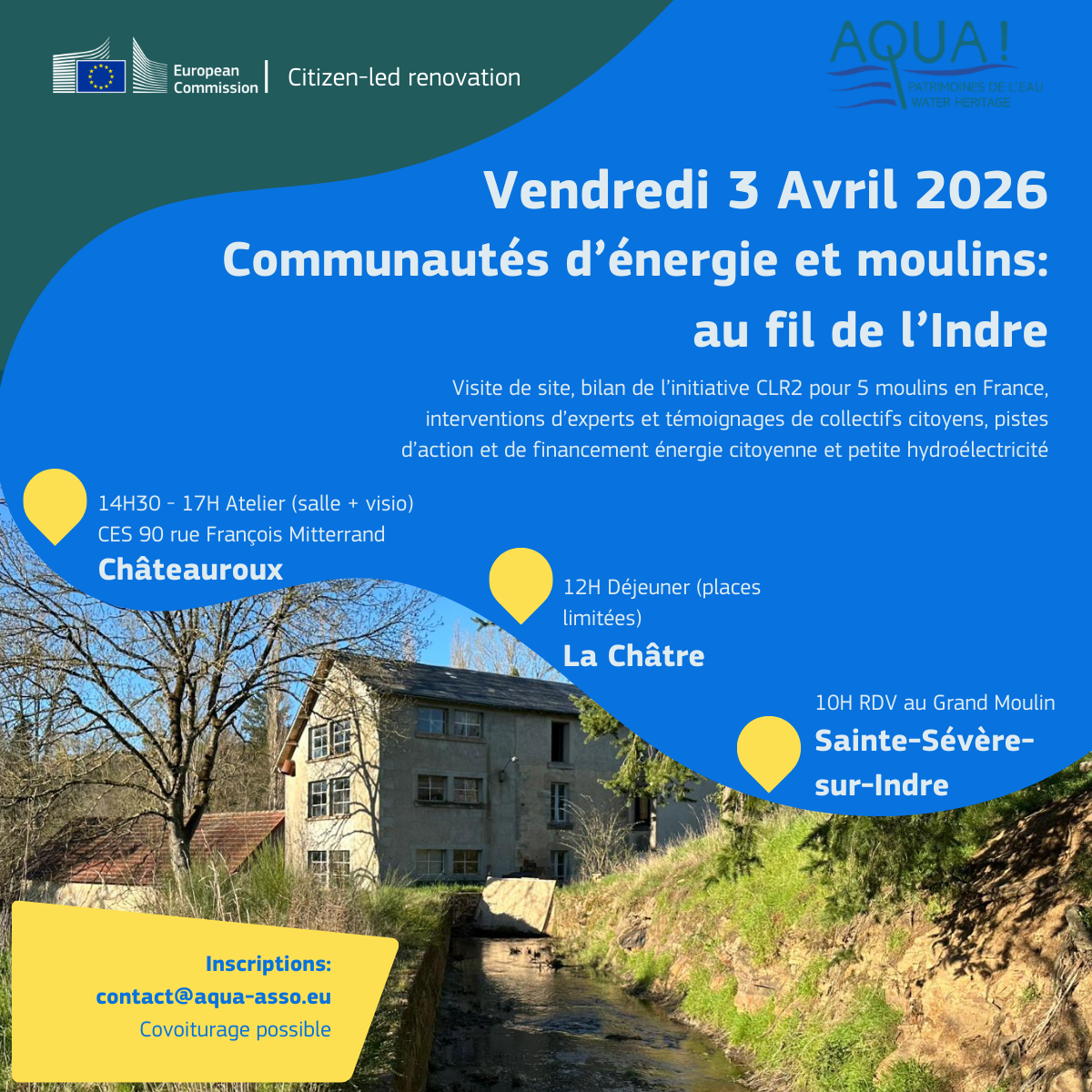 European Commission | Citizen-led renovation

AQUA!
PATRIMOINES DE L'EAU
WATER HERITAGE

Vendredi 3 Avril 2026
Communautés d'énergie et moulins: au fil de l'Indre

Visite de site, bilan de l'initiative CLR2 pour 5 moulins en France, interventions d'experts et témoignages de collectifs citoyens, pistes d'action et de financement énergie citoyenne et petite hydroélectricité

14H30 - 17H Atelier (salle + visio)
CES 90 rue François Mitterrand
Châteauroux

12H Déjeuner (places limitées)
La Châtre

10H RDV au Grand Moulin
Sainte-Sévère-sur-Indre

Inscriptions:
contact@aqua-asso.eu
Covoiturage possible